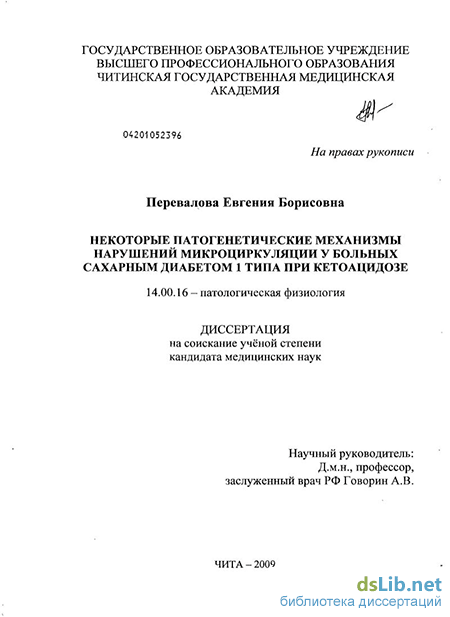 ГОСУДАРСТВЕННОЕ ОБРАЗОВАТЕЛЬНОЕ УЧРЕЖДЕНИЕ ВЫСШЕГО ПРОФЕССИОНАЛЬНОГО ОБРАЗОВАНИЯ ЧИТИНСКАЯ ГОСУДАРСТВЕННАЯ МЕДИЦИНСКАЯ АКАДЕМИЯ

04201052396

На правах рукописи

Перевалова Евгения Борисовна

НЕКОТОРЫЕ ПАТОГЕНЕТИЧЕСКИЕ МЕХАНИЗМЫ НАРУШЕНИЙ МИКРОЦИРКУЛЯЦИИ У БОЛЬНЫХ САХАРНЫМ ДИАБЕТОМ 1 ТИПА ПРИ КЕТОАЦИДОЗЕ

14.00.16 – патологическая физиология

ДИССЕРТАЦИЯ
на соискание учёной степени
кандидата медицинских наук

Научный руководитель:
Д.м.н., профессор,
заслуженный врач РФ Говорин А.В.

ЧИТА – 2009

dsLib.net
библиотека диссертаций